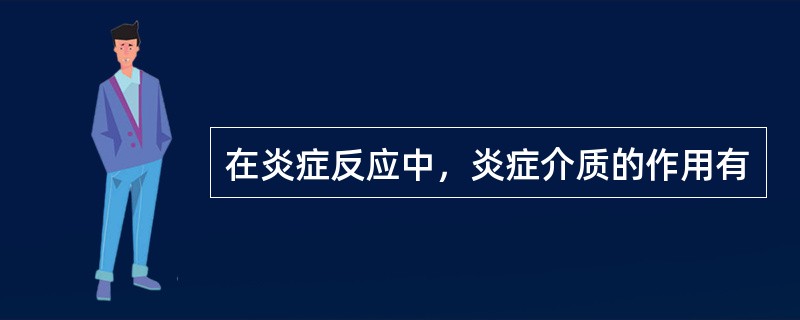 在炎症反应中，炎症介质的作用有